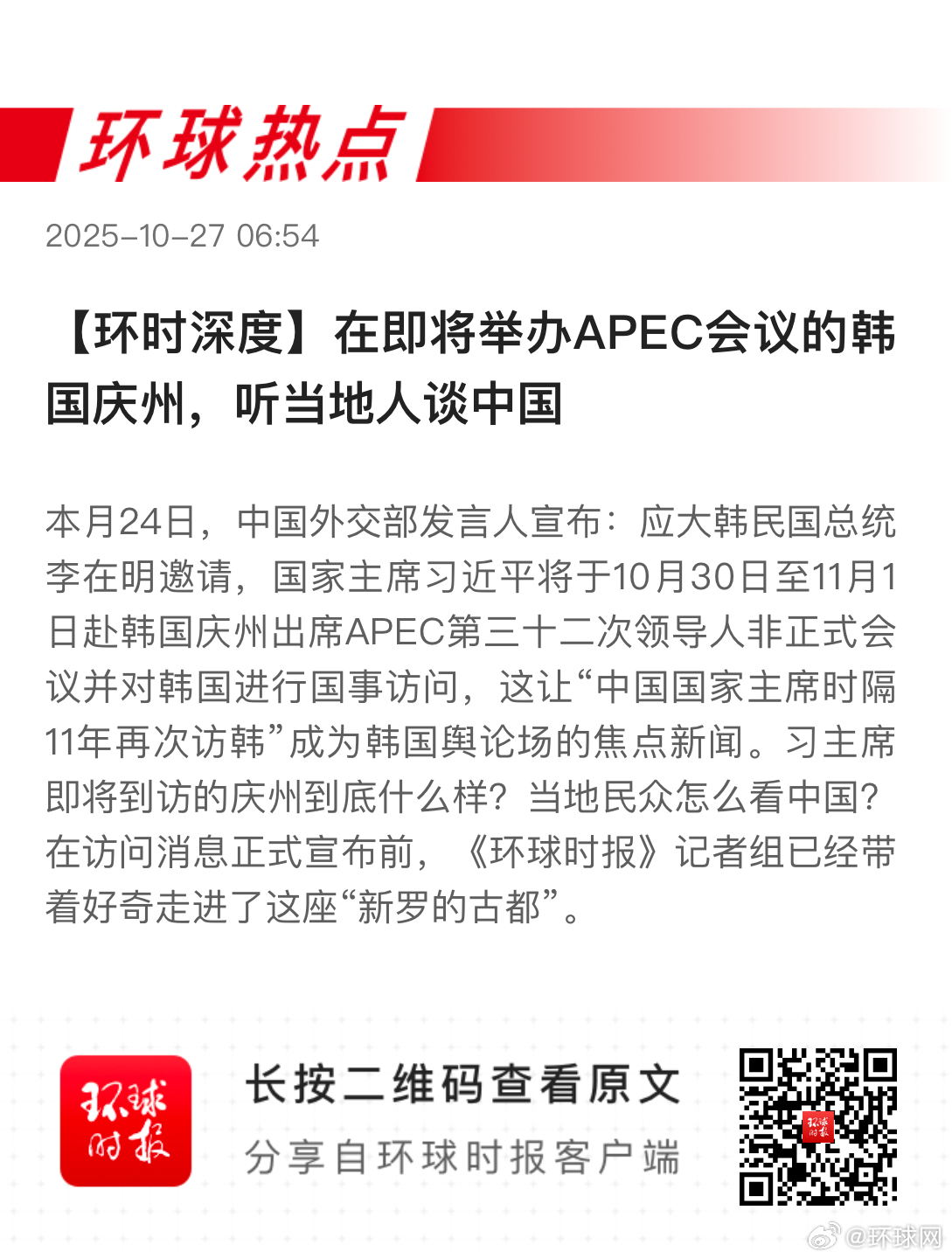 环球热点

2025-10-27 06:54

【环时深度】在即将举办APEC会议的韩国庆州，听当地人谈中国

本月24日，中国外交部发言人宣布：应大韩民国总统李在明邀请，国家主席习近平将于10月30日至11月1日赴韩国庆州出席APEC第三十二次领导人非正式会议并对韩国进行国事访问，这让“中国国家主席时隔11年再次访韩”成为韩国舆论场的焦点新闻。习主席即将到访的庆州到底什么样？当地民众怎么看中国？在访问消息正式宣布前，《环球时报》记者组已经带着好奇走进了这座“新罗的古都”。

环球时报

长按二维码查看原文

分享自环球时报客户端

@环球网